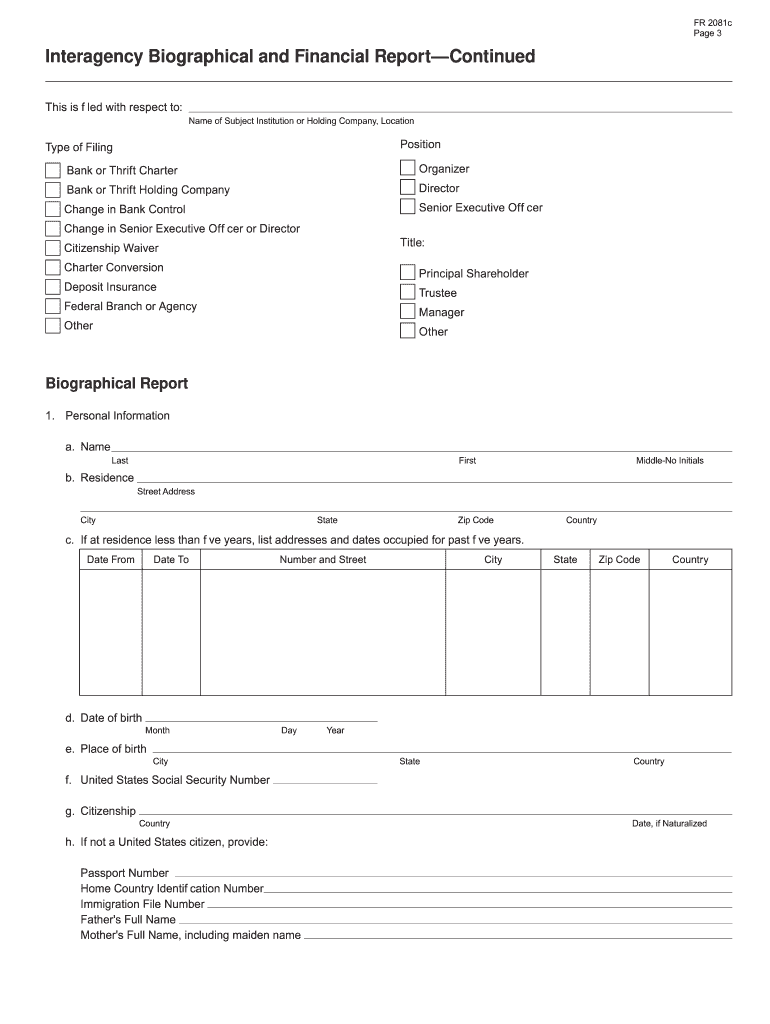 FR 2081c
Page 3

Interagency Biographical and Financial Report—Continued

This is f led with respect to:
Name of Subject Institution or Holding Company, Location

Type of Filing

Bank or Thrift Charter
Bank or Thrift Holding Company
Change in Bank Control
Change in Senior Executive Off cer or Director
Citizenship Waiver
Charter Conversion
Deposit Insurance
Federal Branch or Agency
Other

Position

Organizer
Director
Senior Executive Off cer

Title:

Principal Shareholder
Trustee
Manager
Other

Biographical Report

1. Personal Information

a. Name
Last First Middle-No Initials

b. Residence
Street Address

City State Zip Code Country

c. If at residence less than f ve years, list addresses and dates occupied for past f ve years.

| Date From | Date To | Number and Street | City | State | Zip Code | Country |
|---|---|---|---|---|---|---|
| | | | | | | |

d. Date of birth
Month Day Year

e. Place of birth
City State Country

f. United States Social Security Number

g. Citizenship
Country Date, if Naturalized

h. If not a United States citizen, provide:

Passport Number
Home Country Identif cation Number
Immigration File Number
Father's Full Name
Mother's Full Name, including maiden name